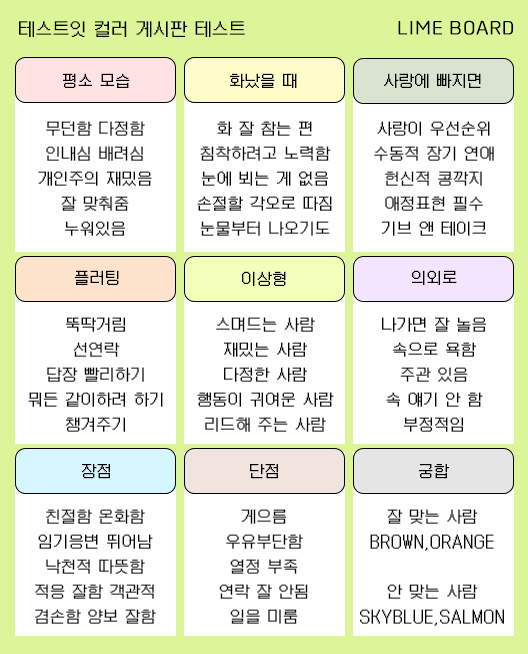 테스트잇 컬러 게시판 테스트

LIME BOARD

평소 모습

무던함 다정함
인내심 배려심
개인주의 재밌음
잘 맞춰줌
누워있음

화났을 때

화 잘 참는 편
침착하려고 노력함
눈에 뵈는 게 없음
손절할 각오로 따짐
눈물부터 나오기도

사랑에 빠지면

사랑이 우선순위
수동적 장기 연애
헌신적 콩깍지
애정표현 필수
기브 앤 테이크

플러팅

뚝딱거림
선연락
답장 빨리하기
뭐든 같이하려 하기
챙겨주기

이상형

스며드는 사람
재밌는 사람
다정한 사람
행동이 귀여운 사람
리드해 주는 사람

의외로

나가면 잘 놀음
속으로 욕함
주관 있음
속 얘기 안 함
부정적임

장점

친절함 온화함
임기응변 뛰어남
낙천적 따뜻함
적응 잘함 객관적
겸손함 양보 잘함

단점

게으름
우유부단함
열정 부족
연락 잘 안됨
일을 미룸

궁합

잘 맞는 사람
BROWN,ORANGE

안 맞는 사람
SKYBLUE,SALMON